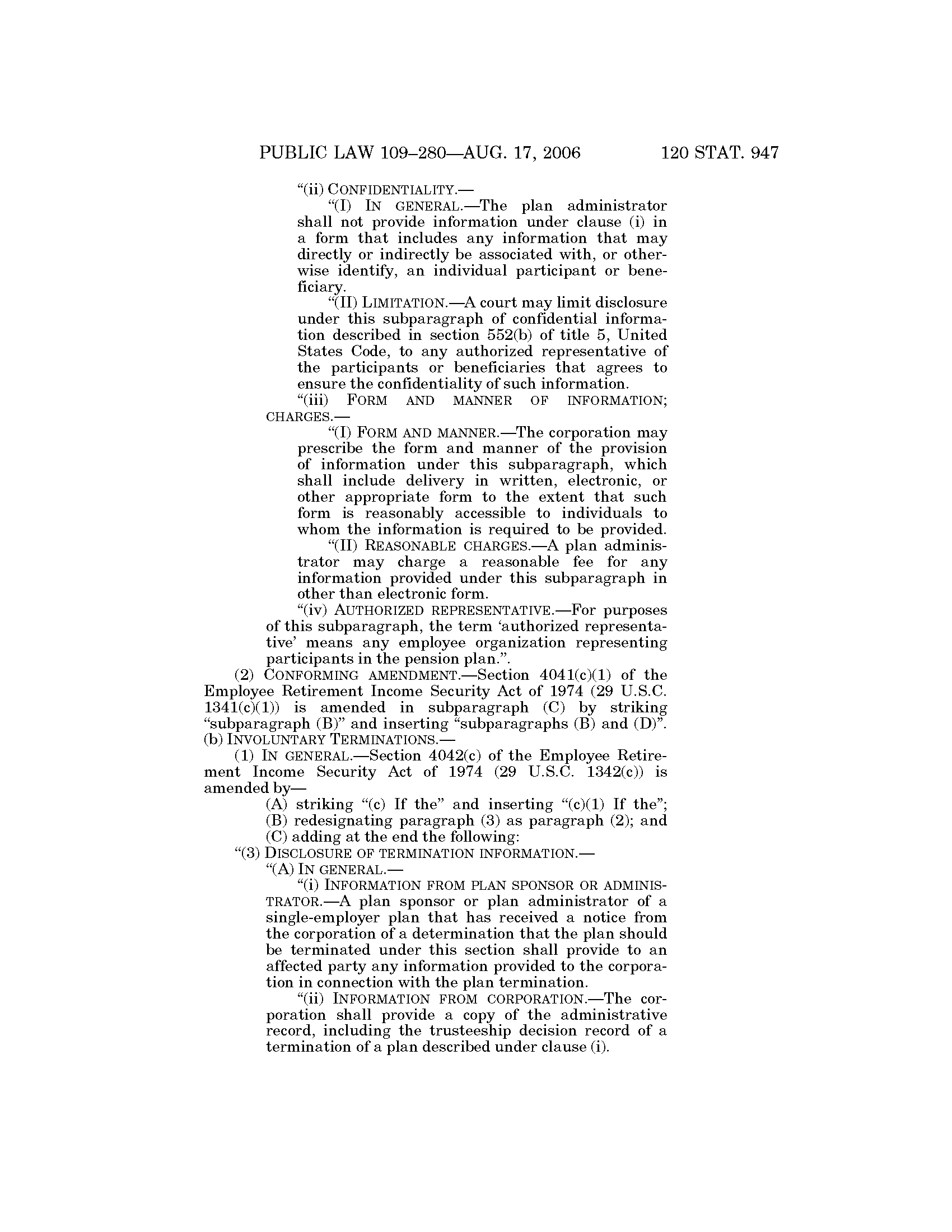 PUBLIC LAW 109–280—AUG. 17, 2006 120 STAT. 947

“(ii) CONFIDENTIALITY.—

“(I) IN GENERAL.—The plan administrator shall not provide information under clause (i) in a form that includes any information that may directly or indirectly be associated with, or otherwise identify, an individual participant or beneficiary.

“(II) LIMITATION.—A court may limit disclosure under this subparagraph of confidential information described in section 552(b) of title 5, United States Code, to any authorized representative of the participants or beneficiaries that agrees to ensure the confidentiality of such information.

“(iii) FORM AND MANNER OF INFORMATION; CHARGES.—

“(I) FORM AND MANNER.—The corporation may prescribe the form and manner of the provision of information under this subparagraph, which shall include delivery in written, electronic, or other appropriate form to the extent that such form is reasonably accessible to individuals to whom the information is required to be provided.

“(II) REASONABLE CHARGES.—A plan administrator may charge a reasonable fee for any information provided under this subparagraph in other than electronic form.

“(iv) AUTHORIZED REPRESENTATIVE.—For purposes of this subparagraph, the term ‘authorized representative’ means any employee organization representing participants in the pension plan.”.

(2) CONFORMING AMENDMENT.—Section 4041(c)(1) of the Employee Retirement Income Security Act of 1974 (29 U.S.C. 1341(c)(1)) is amended in subparagraph (C) by striking “subparagraph (B)” and inserting “subparagraphs (B) and (D)”.

(b) INVOLUNTARY TERMINATIONS.—

(1) IN GENERAL.—Section 4042(c) of the Employee Retirement Income Security Act of 1974 (29 U.S.C. 1342(c)) is amended by—

(A) striking “(c) If the” and inserting “(c)(1) If the”;

(B) redesignating paragraph (3) as paragraph (2); and

(C) adding at the end the following:

“(3) DISCLOSURE OF TERMINATION INFORMATION.—

“(A) IN GENERAL.—

“(i) INFORMATION FROM PLAN SPONSOR OR ADMINISTRATOR.—A plan sponsor or plan administrator of a single-employer plan that has received a notice from the corporation of a determination that the plan should be terminated under this section shall provide to an affected party any information provided to the corporation in connection with the plan termination.

“(ii) INFORMATION FROM CORPORATION.—The corporation shall provide a copy of the administrative record, including the trusteeship decision record of a termination of a plan described under clause (i).